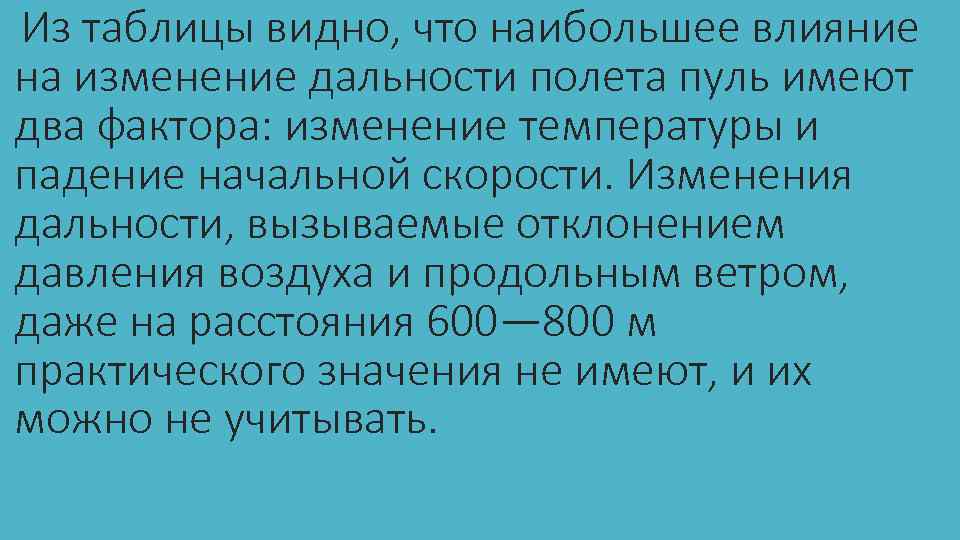 Из таблицы видно, что наибольшее влияние на изменение дальности полета пуль имеют два фактора: изменение температуры и падение начальной скорости. Изменения дальности, вызываемые отклонением давления воздуха и продольным ветром, даже на расстояния 600—800 м практического значения не имеют, и их можно не учитывать.